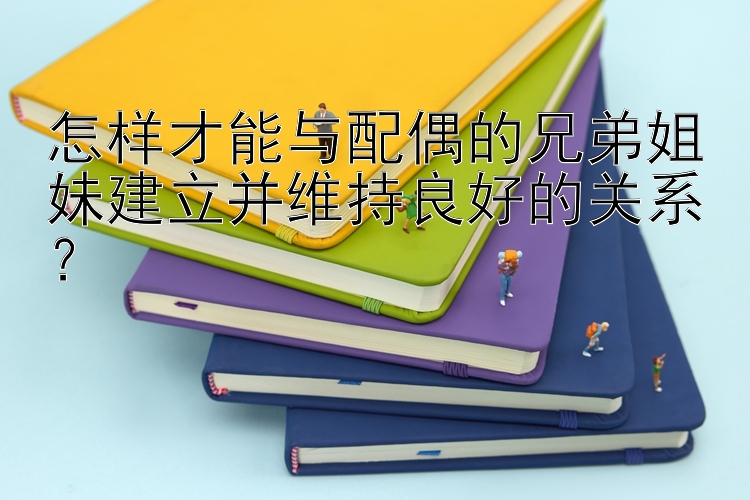 怎样才能与配偶的兄弟姐妹建立并维持良好的关系？